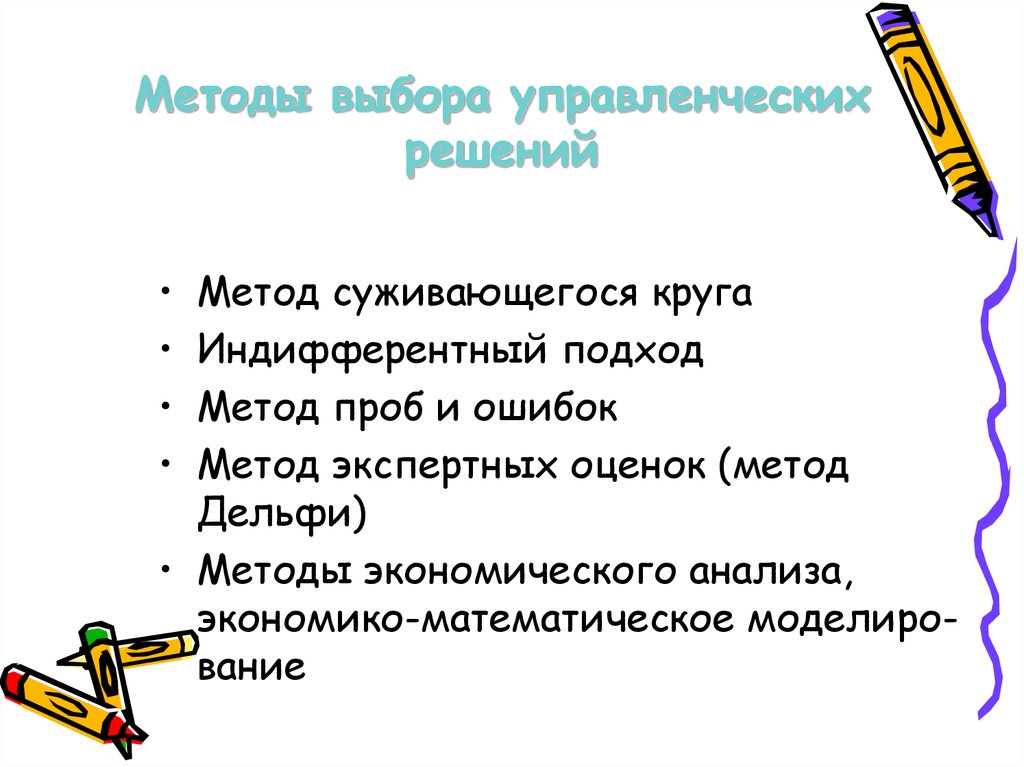 Методы выбора управленческих решений

• Метод суживающегося круга
• Индифферентный подход
• Метод проб и ошибок
• Метод экспертных оценок (метод Дельфи)
• Методы экономического анализа, экономико-математическое моделирование